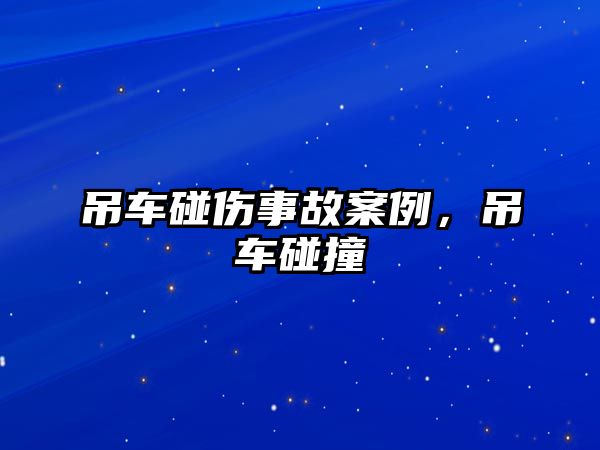 吊车碰伤事故案例，吊车碰撞